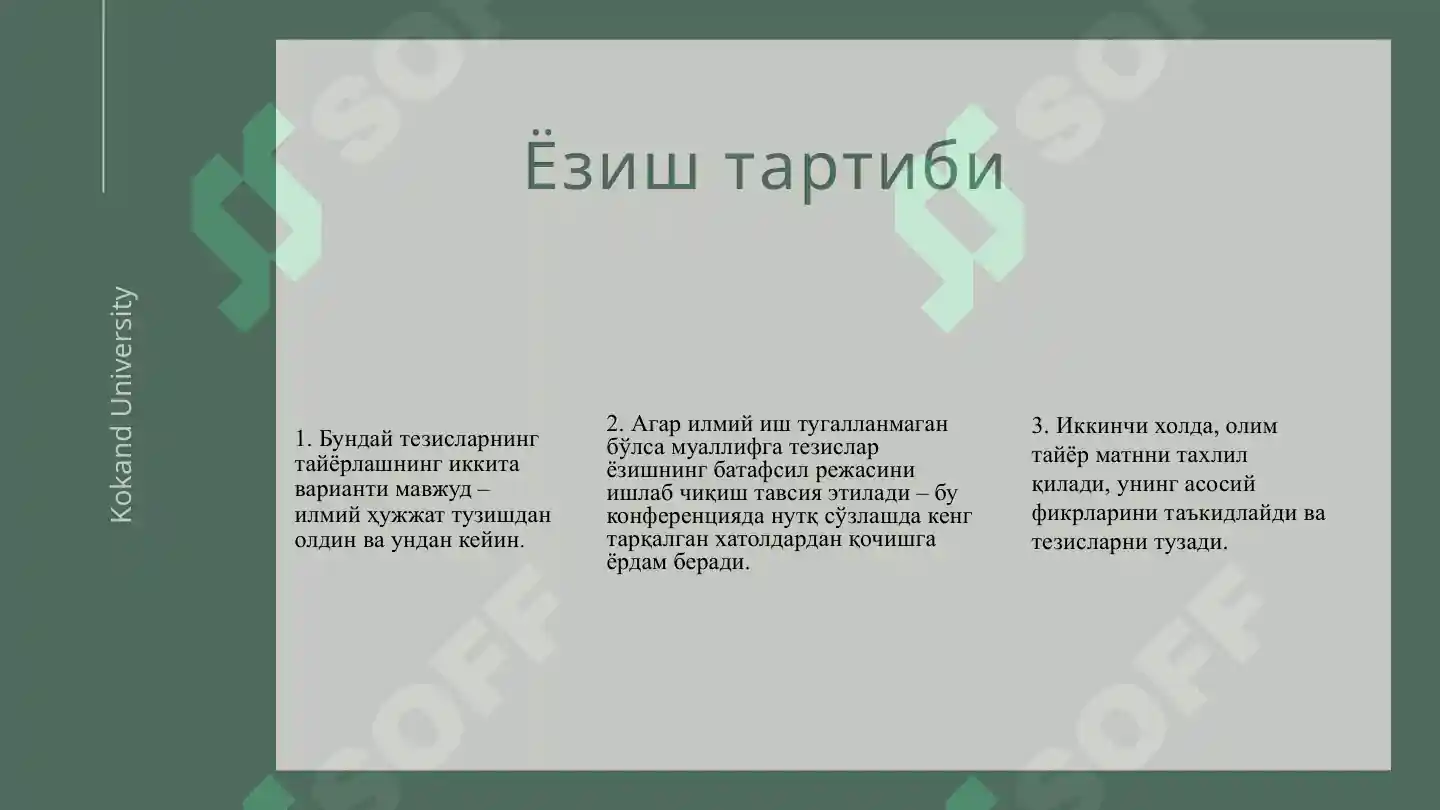 Kokand University

Ёзиш тартиби

1. Бундай тезисларнинг тайёрлашнинг иккита варианти мавжуд – илмий ҳужжат тузишдан олдин ва ундан кейин.

2. Агар илмий иш тугалланмаган бўлса муаллифга тезислар ёзишнинг батафсил режасини ишлаб чиқиш тавсия этилади – бу конференцияда нутқ сўзлашда кенг тарқалган хатолардан қочишга ёрдам беради.

3. Иккинчи холда, олим тайёр матнни тахлил қилади, унинг асосий фикрларини таъкидлайди ва тезисларни тузади.

SOFF
SOFF
SOFF
SOFF